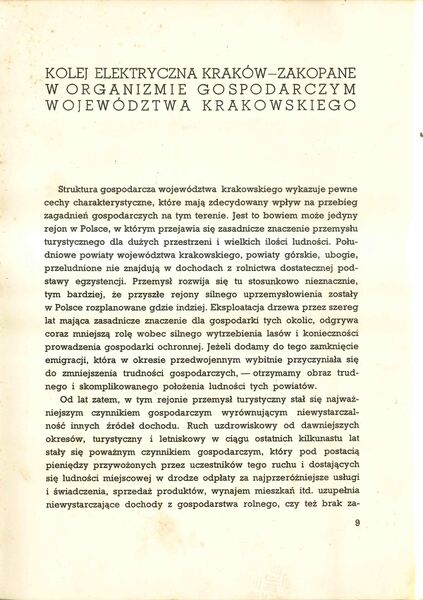 KOLEJ ELEKTRYCZNA KRAKÓW–ZAKOPANE W ORGANIZMIE GOSPODARCZYM WOJEWÓDZTWA KRAKOWSKIEGO

Struktura gospodarcza województwa krakowskiego wykazuje pewne cechy charakterystyczne, które mają zdecydowany wpływ na przebieg zagadnień gospodarczych na tym terenie. Jest to bowiem może jedyny rejon w Polsce, w którym przejawia się zasadnicze znaczenie przemysłu turystycznego dla dużych przestrzeni i wielkich ilości ludności. Południowe powiaty województwa krakowskiego, powiaty górskie, ubogie, przeludnione nie znajdują w dochodach z rolnictwa dostatecznej podstawy egzystencji. Przemysł rozwija się tu stosunkowo nieznacznie, tym bardziej, że przyszłe rejony silnego uprzemysłowienia zostały w Polsce rozplanowane gdzie indziej. Eksploatacja drzewa przez szereg lat mająca zasadnicze znaczenie dla gospodarki tych okolic, odgrywa coraz mniejszą rolę wobec silnego wytrzebienia lasów i konieczności prowadzenia gospodarki ochronnej. Jeżeli dodamy do tego zamknięcie emigracji, która w okresie przedwojennym wybitnie przyczyniała się do zmniejszenia trudności gospodarczych, — otrzymamy obraz trudnego i skomplikowanego położenia ludności tych powiatów.

Od lat zatem, w tym rejonie przemysł turystyczny stał się najważniejszym czynnikiem gospodarczym wyrównującym niewystarczalność innych źródeł dochodu. Ruch uzdrowiskowy od dawniejszych okresów, turystyczny i letniskowy w ciągu ostatnich kilkunastu lat stały się poważnym czynnikiem gospodarczym, który pod postacią pieniędzy przywożonych przez uczestników tego ruchu i dostających się ludności miejscowej w drodze odpłaty za najprzeróżniejsze usługi i świadczenia, sprzedaż produktów, wynajem mieszkań itd. uzupełnia niewystarczające dochody z gospodarstwa rolnego, czy też brak za-

9